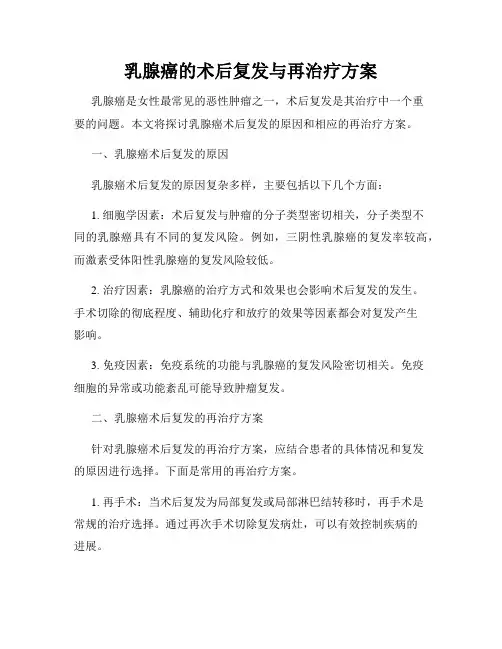 乳腺癌的术后复发与再治疗方案

乳腺癌是女性最常见的恶性肿瘤之一，术后复发是其治疗中一个重要的问题。本文将探讨乳腺癌术后复发的原因和相应的再治疗方案。

一、乳腺癌术后复发的原因

乳腺癌术后复发的原因复杂多样，主要包括以下几个方面：

1. 细胞学因素：术后复发与肿瘤的分子类型密切相关，分子类型不同的乳腺癌具有不同的复发风险。例如，三阴性乳腺癌的复发率较高，而激素受体阳性乳腺癌的复发风险较低。

2. 治疗因素：乳腺癌的治疗方式和效果也会影响术后复发的发生。手术切除的彻底程度、辅助化疗和放疗的效果等因素都会对复发产生影响。

3. 免疫因素：免疫系统的功能与乳腺癌的复发风险密切相关。免疫细胞的异常或功能紊乱可能导致肿瘤复发。

二、乳腺癌术后复发的再治疗方案

针对乳腺癌术后复发的再治疗方案，应结合患者的具体情况和复发的原因进行选择。下面是常用的再治疗方案。

1. 再手术：当术后复发为局部复发或局部淋巴结转移时，再手术是常规的治疗选择。通过再次手术切除复发病灶，可以有效控制疾病的进展。